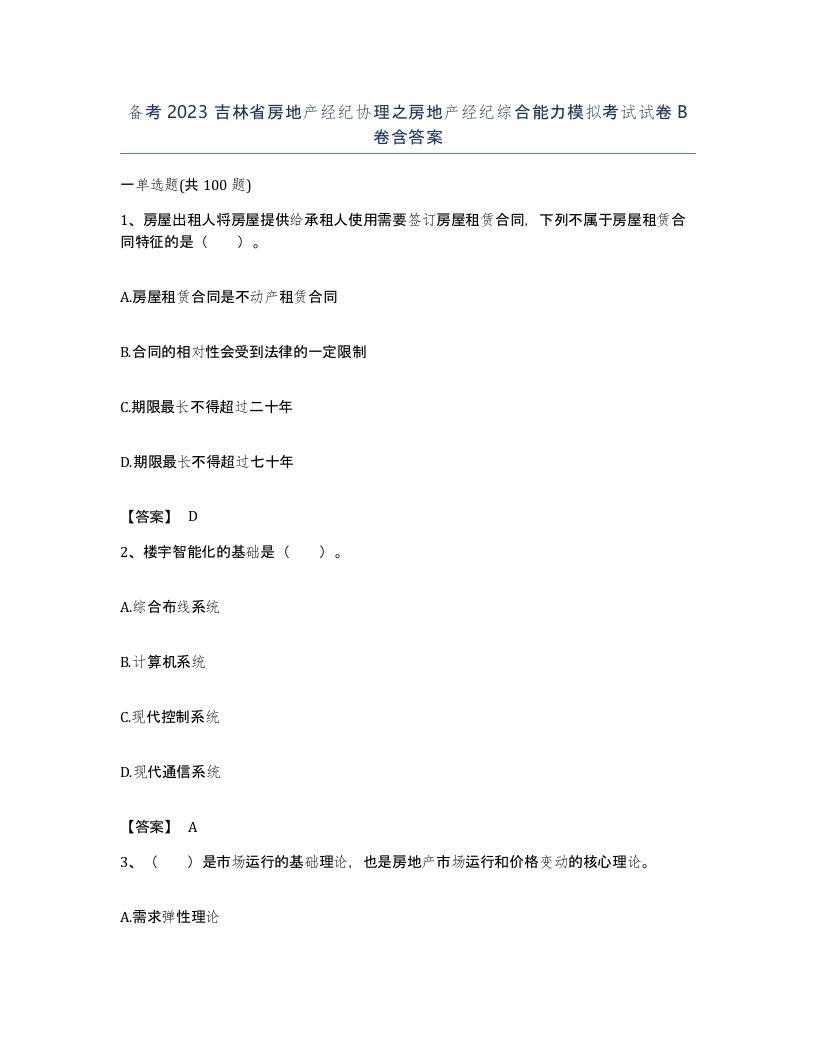 备考 2023 吉林省房地产经纪协理之房地产经纪综合能力模拟考试试卷 B 卷含答案

一单选题(共 100 题)

1、房屋出租人将房屋提供给承租人使用需要签订房屋租赁合同，下列不属于房屋租赁合同特征的是（　　）。

A.房屋租赁合同是不动产租赁合同

B.合同的相对性会受到法律的一定限制

C.期限最长不得超过二十年

D.期限最长不得超过七十年

【答案】 D

2、楼宇智能化的基础是（　　）。

A.综合布线系统

B.计算机系统

C.现代控制系统

D.现代通信系统

【答案】 A

3、（　　）是市场运行的基础理论，也是房地产市场运行和价格变动的核心理论。

A.需求弹性理论